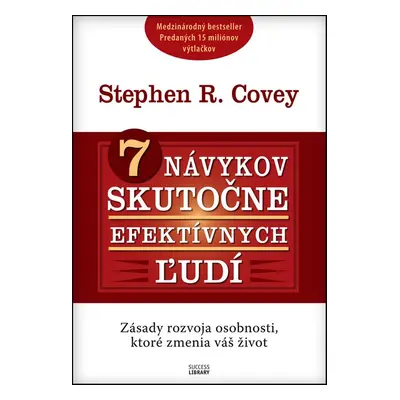 Medzinárodný bestseller
Predaných 15 miliónov výtlačkov

Stephen R. Covey

7 NÁVYKOV SKUTOČNE EFEKTÍVNYCH ĽUDÍ

Zásady rozvoja osobnosti, ktoré zmenia váš život

SUCCESS LIBRARY